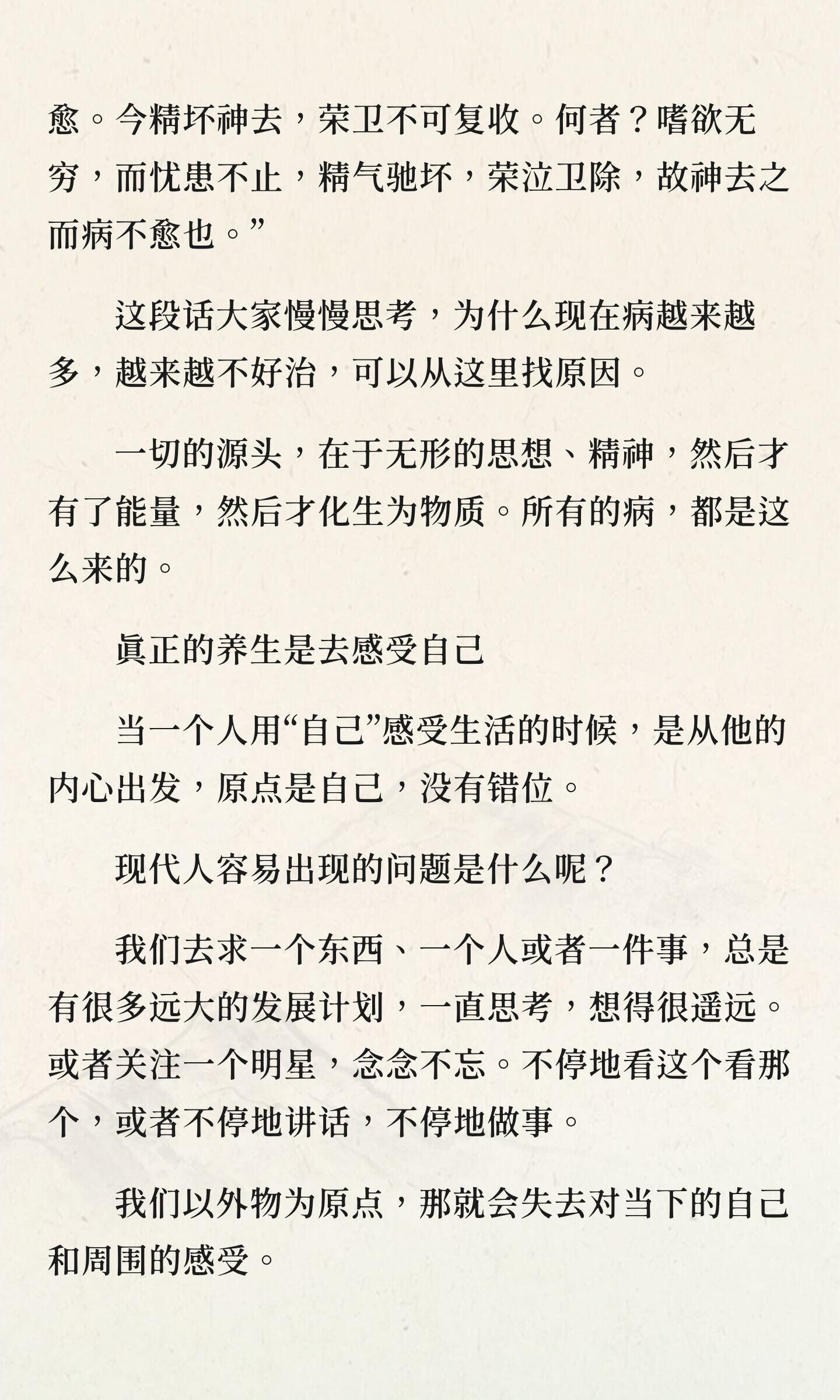 愈。今精坏神去，荣卫不可复收。何者？嗜欲无穷，而忧患不止，精气驰坏，荣泣卫除，故神去之而病不愈也。”

这段话大家慢慢思考，为什么现在病越来越多，越来越不好治，可以从这里找原因。

一切的源头，在于无形的思想、精神，然后才有了能量，然后才化生为物质。所有的病，都是这么来的。

眞正的养生是去感受自己

当一个人用“自己”感受生活的时候，是从他的内心出发，原点是自己，没有错位。

现代人容易出现的问题是什么呢？

我们去求一个东西、一个人或者一件事，总是有很多远大的发展计划，一直思考，想得很遥远。或者关注一个明星，念念不忘。不停地看这个看那个，或者不停地讲话，不停地做事。

我们以外物为原点，那就会失去对当下的自己和周围的感受。